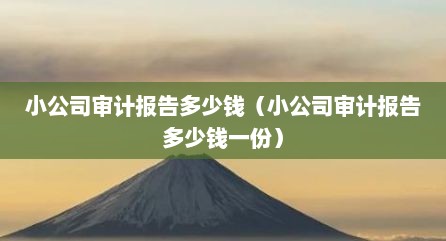 小公司审计报告多少钱（小公司审计报告多少钱一份）